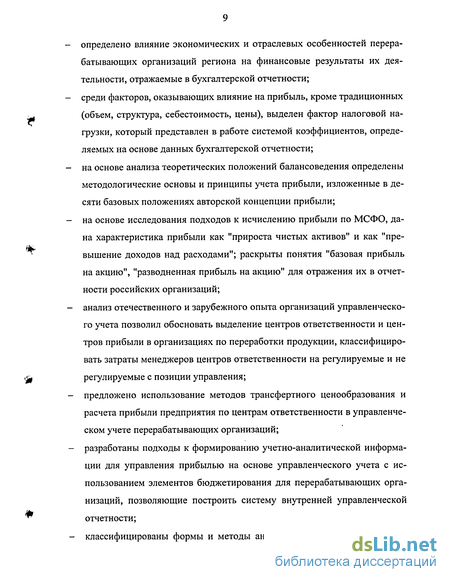 9

– определено влияние экономических и отраслевых особенностей перерабатывающих организаций региона на финансовые результаты их деятельности, отражаемые в бухгалтерской отчетности;

– среди факторов, оказывающих влияние на прибыль, кроме традиционных (объем, структура, себестоимость, цены), выделен фактор налоговой нагрузки, который представлен в работе системой коэффициентов, определяемых на основе данных бухгалтерской отчетности;

– на основе анализа теоретических положений балансоведения определены методологические основы и принципы учета прибыли, изложенные в десяти базовых положениях авторской концепции прибыли;

– на основе исследования подходов к исчислению прибыли по МСФО, дана характеристика прибыли как "прироста чистых активов" и как "превышение доходов над расходами"; раскрыты понятия "базовая прибыль на акцию", "разводненная прибыль на акцию" для отражения их в отчетности российских организаций;

– анализ отечественного и зарубежного опыта организаций управленческого учета позволил обосновать выделение центров ответственности и центров прибыли в организациях по переработки продукции, классифицировать затраты менеджеров центров ответственности на регулируемые и не регулируемые с позиции управления;

– предложено использование методов трансфертного ценообразования и расчета прибыли предприятия по центрам ответственности в управленческом учете перерабатывающих организаций;

– разработаны подходы к формированию учетно-аналитической информации для управления прибылью на основе управленческого учета с использованием элементов бюджетирования для перерабатывающих организаций, позволяющие построить систему внутренней управленческой отчетности;

– классифицированы формы и методы ан

dsLib.net
библиотека диссертаций